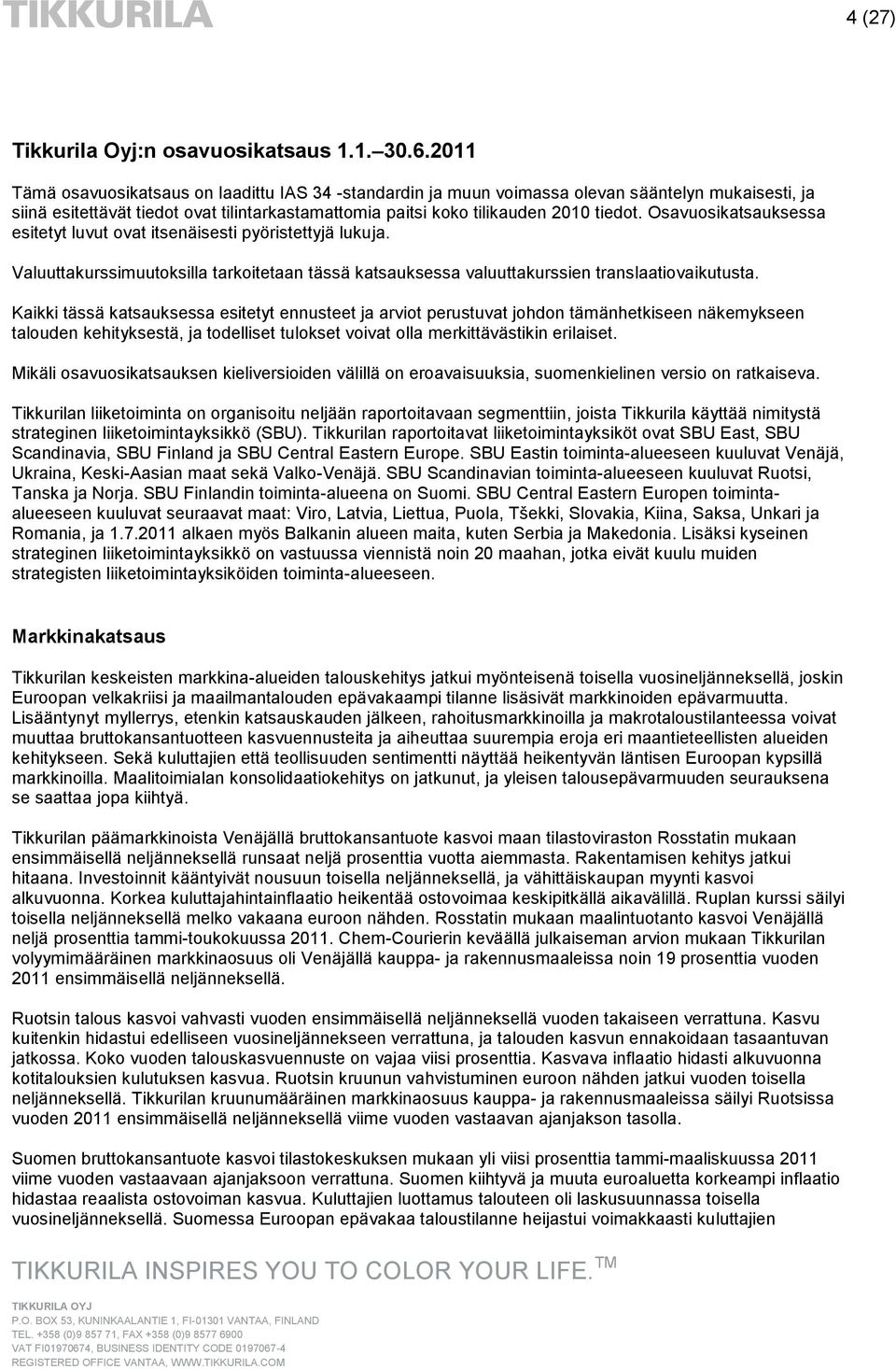 TIKKURILA

4 (27)

Tikkurila Oyj:n osavuosikatsaus 1.1.–30.6.2011

Tämä osavuosikatsaus on laadittu IAS 34 -standardin ja muun voimassa olevan sääntelyn mukaisesti, ja siinä esitettävät tiedot ovat tilintarkastamattomia paitsi koko tilikauden 2010 tiedot. Osavuosikatsauksessa esitetyt luvut ovat itsenäisesti pyöristettyjä lukuja.

Valuuttakurssimuutoksilla tarkoitetaan tässä katsauksessa valuuttakurssien translaatiovaikutusta.

Kaikki tässä katsauksessa esitetyt ennusteet ja arviot perustuvat johdon tämänhetkiseen näkemykseen talouden kehityksestä, ja todelliset tulokset voivat olla merkittävästikin erilaiset.

Mikäli osavuosikatsauksen kieliversioiden välillä on eroavaisuuksia, suomenkielinen versio on ratkaiseva.

Tikkurilan liiketoiminta on organisoitu neljään raportoitavaan segmenttiin, joista Tikkurila käyttää nimitystä strateginen liiketoimintayksikkö (SBU). Tikkurilan raportoitavat liiketoimintayksiköt ovat SBU East, SBU Scandinavia, SBU Finland ja SBU Central Eastern Europe. SBU Eastin toiminta-alueeseen kuuluvat Venäjä, Ukraina, Keski-Aasian maat sekä Valko-Venäjä. SBU Scandinavian toiminta-alueeseen kuuluvat Ruotsi, Tanska ja Norja. SBU Finlandin toiminta-alueena on Suomi. SBU Central Eastern Europen toiminta-alueeseen kuuluvat seuraavat maat: Viro, Latvia, Liettua, Puola, Tšekki, Slovakia, Kiina, Saksa, Unkari ja Romania, ja 1.7.2011 alkaen myös Balkanin alueen maita, kuten Serbia ja Makedonia. Lisäksi kyseinen strateginen liiketoimintayksikkö on vastuussa viennistä noin 20 maahan, jotka eivät kuulu muiden strategisten liiketoimintayksiköiden toiminta-alueeseen.

Markkinakatsaus

Tikkurilan keskeisten markkina-alueiden talouskehitys jatkui myönteisenä toisella vuosineljänneksellä, joskin Euroopan velkakriisi ja maailmantalouden epävakaampi tilanne lisäsivät markkinoiden epävarmuutta. Lisääntynyt myllerrys, etenkin katsauskauden jälkeen, rahoitusmarkkinoilla ja makrotaloustilanteessa voivat muuttaa bruttokansantuotteen kasvuennusteita ja aiheuttaa suurempia eroja eri maantieteellisten alueiden kehitykseen. Sekä kuluttajien että teollisuuden sentimentti näyttää heikentyvän läntisen Euroopan kypsillä markkinoilla. Maalitoimialan konsolidaatiokehitys on jatkunut, ja yleisen talousepävarmuuden seurauksena se saattaa jopa kiihtyä.

Tikkurilan päämarkkinoista Venäjällä bruttokansantuote kasvoi maan tilastoviraston Rosstatin mukaan ensimmäisellä neljänneksellä runsaat neljä prosenttia vuotta aiemmasta. Rakentamisen kehitys jatkui hitaana. Investoinnit kääntyivät nousuun toisella neljänneksellä, ja vähittäiskaupan myynti kasvoi alkuvuonna. Korkea kuluttajahintainflaatio heikentää ostovoimaa keskipitkällä aikavälillä. Ruplan kurssi säilyi toisella neljänneksellä melko vakaana euroon nähden. Rosstatin mukaan maalintuotanto kasvoi Venäjällä neljä prosenttia tammi-toukokuussa 2011. Chem-Courierin keväällä julkaiseman arvion mukaan Tikkurilan volyymimääräinen markkinaosuus oli Venäjällä kauppa- ja rakennusmaaleissa noin 19 prosenttia vuoden 2011 ensimmäisellä neljänneksellä.

Ruotsin talous kasvoi vahvasti vuoden ensimmäisellä neljänneksellä vuoden takaiseen verrattuna. Kasvu kuitenkin hidastui edelliseen vuosineljännekseen verrattuna, ja talouden kasvun ennakoidaan tasaantuvan jatkossa. Koko vuoden talouskasvuennuste on vajaa viisi prosenttia. Kasvava inflaatio hidasti alkuvuonna kotitalouksien kulutuksen kasvua. Ruotsin kruunun vahvistuminen euroon nähden jatkui vuoden toisella neljänneksellä. Tikkurilan kruunumääräinen markkinaosuus kauppa- ja rakennusmaaleissa säilyi Ruotsissa vuoden 2011 ensimmäisellä neljänneksellä viime vuoden vastaavan ajanjakson tasolla.

Suomen bruttokansantuote kasvoi tilastokeskuksen mukaan yli viisi prosenttia tammi-maaliskuussa 2011 viime vuoden vastaavaan ajanjaksoon verrattuna. Suomen kiihtyvä ja muuta euroaluetta korkeampi inflaatio hidastaa reaalista ostovoiman kasvua. Kuluttajien luottamus talouteen oli laskusuunnassa toisella vuosineljänneksellä. Suomessa Euroopan epävakaa taloustilanne heijastui voimakkaasti kuluttajien

TIKKURILA INSPIRES YOU TO COLOR YOUR LIFE. TM

TIKKURILA OYJ
P.O. BOX 53, KUNINKAALANTIE 1, FI-01301 VANTAA, FINLAND
TEL. +358 (0)9 857 71, FAX +358 (0)9 8577 6900
VAT FI01970674, BUSINESS IDENTITY CODE 0197067-4
REGISTERED OFFICE VANTAA, WWW.TIKKURILA.COM